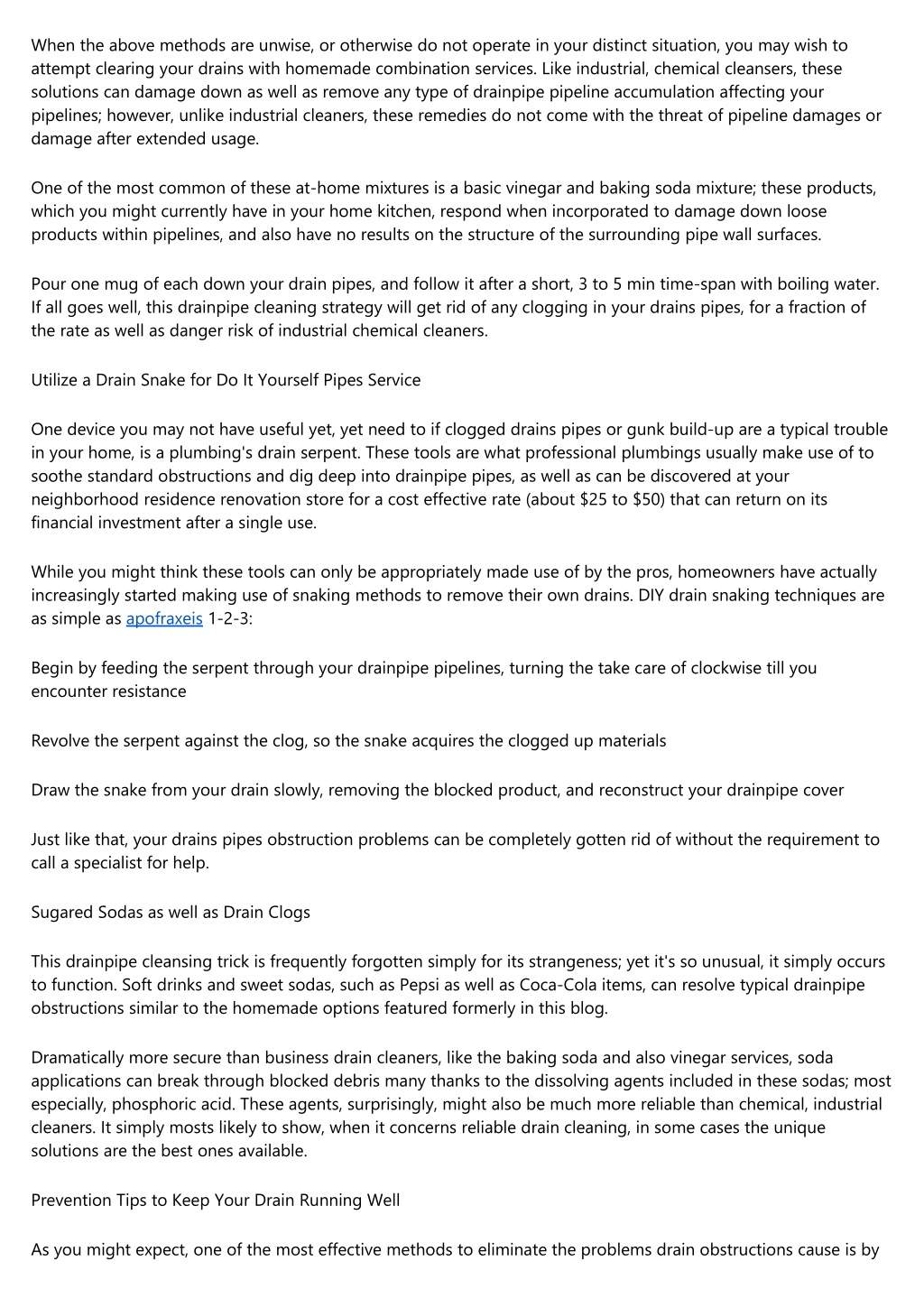 When the above methods are unwise, or otherwise do not operate in your distinct situation, you may wish to attempt clearing your drains with homemade combination services. Like industrial, chemical cleansers, these solutions can damage down as well as remove any type of drainpipe pipeline accumulation affecting your pipelines; however, unlike industrial cleaners, these remedies do not come with the threat of pipeline damages or damage after extended usage.

One of the most common of these at-home mixtures is a basic vinegar and baking soda mixture; these products, which you might currently have in your home kitchen, respond when incorporated to damage down loose products within pipelines, and also have no results on the structure of the surrounding pipe wall surfaces.

Pour one mug of each down your drain pipes, and follow it after a short, 3 to 5 min time-span with boiling water. If all goes well, this drainpipe cleaning strategy will get rid of any clogging in your drains pipes, for a fraction of the rate as well as danger risk of industrial chemical cleaners.

Utilize a Drain Snake for Do It Yourself Pipes Service

One device you may not have useful yet, yet need to if clogged drains pipes or gunk build-up are a typical trouble in your home, is a plumbing's drain serpent. These tools are what professional plumbings usually make use of to soothe standard obstructions and dig deep into drainpipe pipes, as well as can be discovered at your neighborhood residence renovation store for a cost effective rate (about $25 to $50) that can return on its financial investment after a single use.

While you might think these tools can only be appropriately made use of by the pros, homeowners have actually increasingly started making use of snaking methods to remove their own drains. DIY drain snaking techniques are as simple as apofraxeis 1-2-3:

Begin by feeding the serpent through your drainpipe pipelines, turning the take care of clockwise till you encounter resistance

Revolve the serpent against the clog, so the snake acquires the clogged up materials

Draw the snake from your drain slowly, removing the blocked product, and reconstruct your drainpipe cover

Just like that, your drains pipes obstruction problems can be completely gotten rid of without the requirement to call a specialist for help.

Sugared Sodas as well as Drain Clogs

This drainpipe cleansing trick is frequently forgotten simply for its strangeness; yet it's so unusual, it simply occurs to function. Soft drinks and sweet sodas, such as Pepsi as well as Coca-Cola items, can resolve typical drainpipe obstructions similar to the homemade options featured formerly in this blog.

Dramatically more secure than business drain cleaners, like the baking soda and also vinegar services, soda applications can break through blocked debris many thanks to the dissolving agents included in these sodas; most especially, phosphoric acid. These agents, surprisingly, might also be much more reliable than chemical, industrial cleaners. It simply mosts likely to show, when it concerns reliable drain cleaning, in some cases the unique solutions are the best ones available.

Prevention Tips to Keep Your Drain Running Well

As you might expect, one of the most effective methods to eliminate the problems drain obstructions cause is by